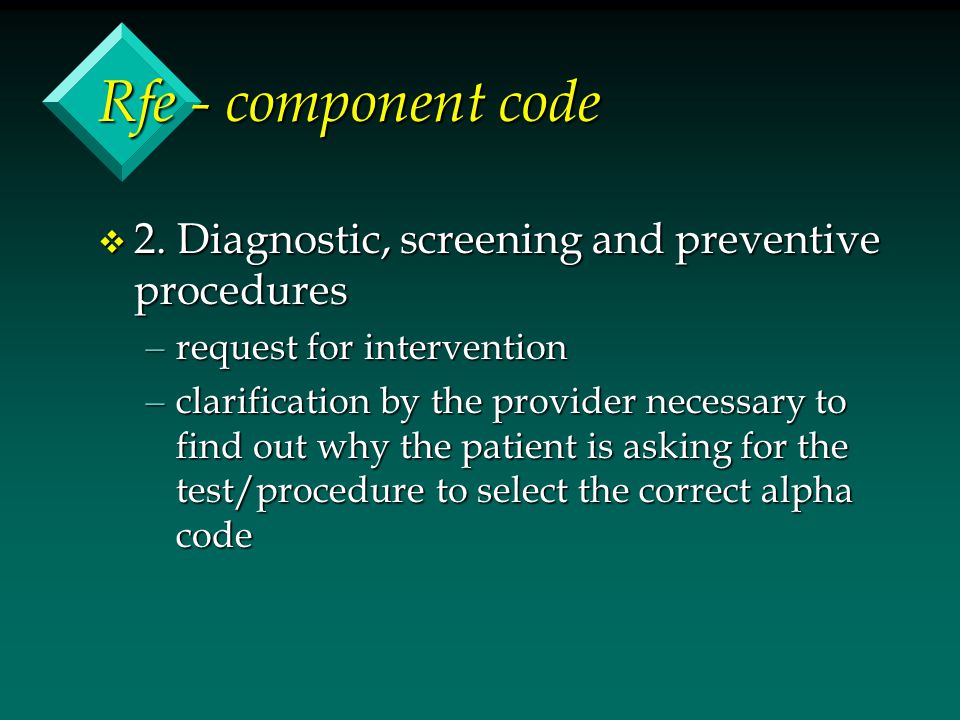 Rfe - component code

❖ 2. Diagnostic, screening and preventive procedures

– request for intervention

– clarification by the provider necessary to find out why the patient is asking for the test/procedure to select the correct alpha code